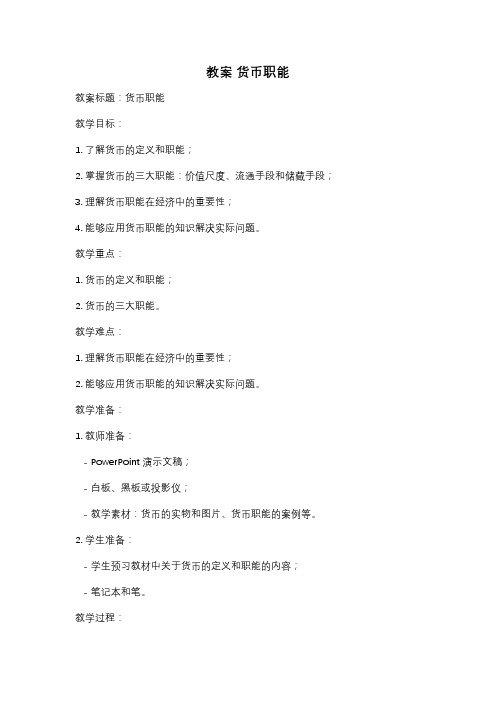 教案 货币职能

教案标题：货币职能

教学目标：

1. 了解货币的定义和职能；

2. 掌握货币的三大职能：价值尺度、流通手段和储藏手段；

3. 理解货币职能在经济中的重要性；

4. 能够应用货币职能的知识解决实际问题。

教学重点：

1. 货币的定义和职能；

2. 货币的三大职能。

教学难点：

1. 理解货币职能在经济中的重要性；

2. 能够应用货币职能的知识解决实际问题。

教学准备：

1. 教师准备：

- PowerPoint 演示文稿；

- 白板、黑板或投影仪；

- 教学素材：货币的实物和图片、货币职能的案例等。

2. 学生准备：

- 学生预习教材中关于货币的定义和职能的内容；

- 笔记本和笔。

教学过程：